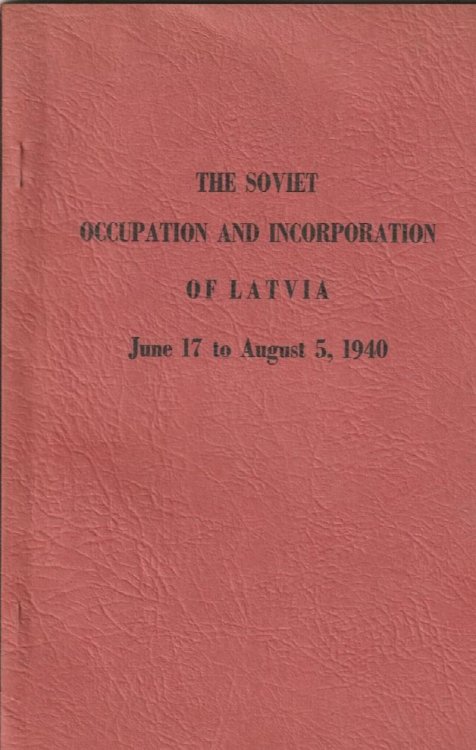 THE SOVIET
OCCUPATION AND INCORPORATION
OF LATVIA
June 17 to August 5, 1940